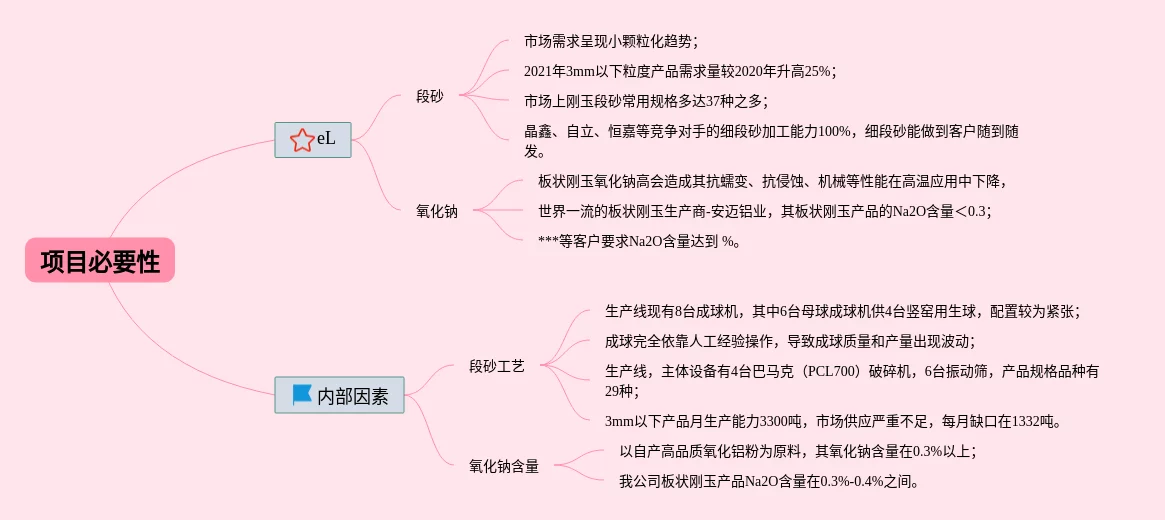 项目必要性

eL

段砂

市场需求呈现小颗粒化趋势；

2021年3mm以下粒度产品需求量较2020年升高25%；

市场上刚玉段砂常用规格多达37种之多；

晶鑫、自立、恒嘉等竞争对手的细段砂加工能力100%，细段砂能做到客户随到随发。

氧化钠

板状刚玉氧化钠高会造成其抗蠕变、抗侵蚀、机械等性能在高温应用中下降，

世界一流的板状刚玉生产商-安迈铝业，其板状刚玉产品的Na2O含量＜0.3；

***等客户要求Na2O含量达到 %。

内部因素

段砂工艺

生产线现有8台成球机，其中6台母球成球机供4台竖窑用生球，配置较为紧张；

成球完全依靠人工经验操作，导致成球质量和产量出现波动；

生产线，主体设备有4台巴马克（PCL700）破碎机，6台振动筛，产品规格品种有29种；

3mm以下产品月生产能力3300吨，市场供应严重不足，每月缺口在1332吨。

氧化钠含量

以自产高品质氧化铝粉为原料，其氧化钠含量在0.3%以上；

我公司板状刚玉产品Na2O含量在0.3%-0.4%之间。